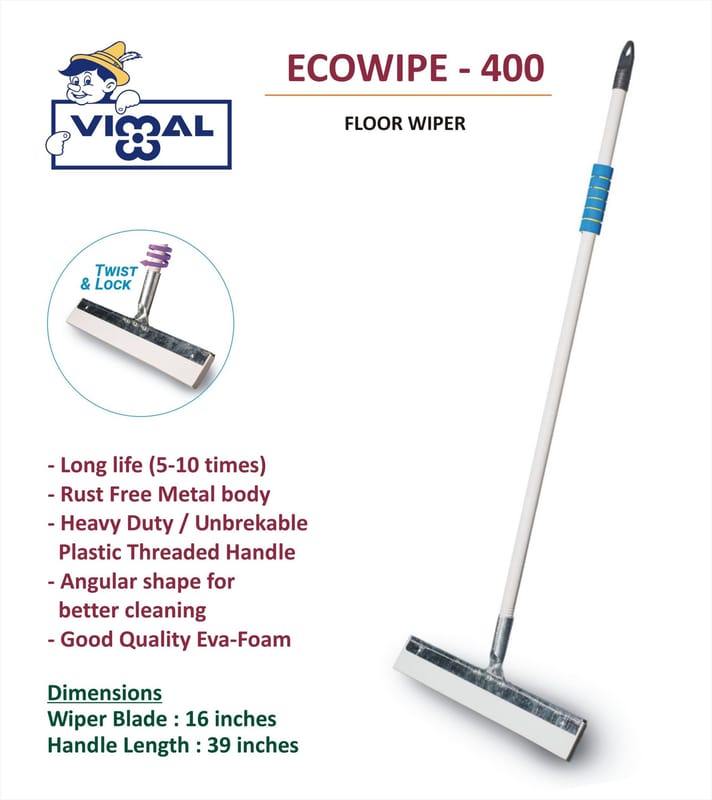 VIMAL

ECOWIPE - 400

FLOOR WIPER

TWIST & LOCK

- Long life (5-10 times)
- Rust Free Metal body
- Heavy Duty / Unbrekable Plastic Threaded Handle
- Angular shape for better cleaning
- Good Quality Eva-Foam

Dimensions
Wiper Blade : 16 inches
Handle Length : 39 inches